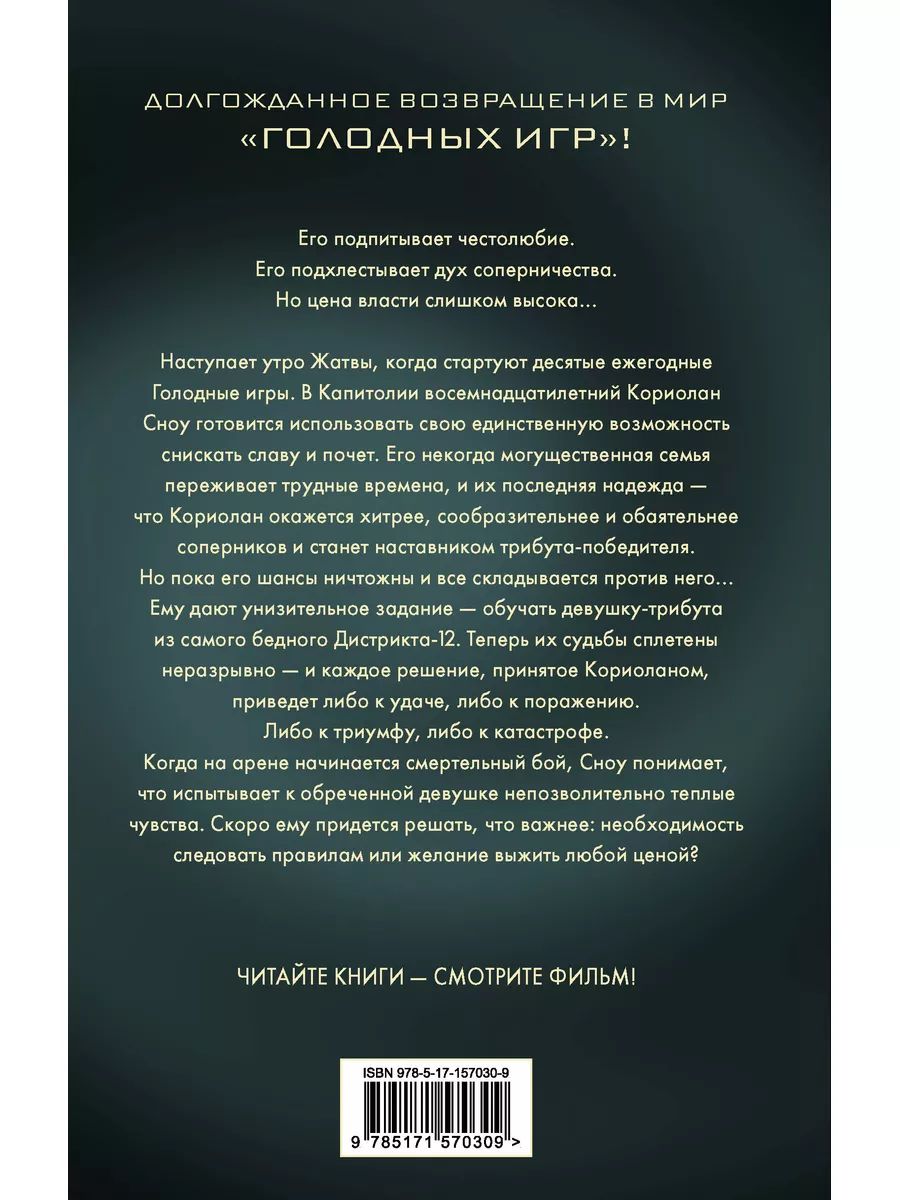 ДОЛГОЖДАННОЕ ВОЗВРАЩЕНИЕ В МИР «ГОЛОДНЫХ ИГР»!

Его подпитывает честолюбие.
Его подхлестывает дух соперничества.
Но цена власти слишком высока...

Наступает утро Жатвы, когда стартуют десятые ежегодные Голодные игры. В Капитолии восемнадцатилетний Кориолан Сноу готовится использовать свою единственную возможность снискать славу и почет. Его некогда могущественная семья переживает трудные времена, и их последняя надежда — что Кориолан окажется хитрее, сообразительнее и обаятельнее соперников и станет наставником трибута-победителя. Но пока его шансы ничтожны и все складывается против него... Ему дают унизительное задание — обучать девушку-трибута из самого бедного Дистрикта-12. Теперь их судьбы сплетены неразрывно — и каждое решение, принятое Кориоланом, приведет либо к удаче, либо к поражению. Либо к триумфу, либо к катастрофе. Когда на арене начинается смертельный бой, Сноу понимает, что испытывает к обреченной девушке непозволительно теплые чувства. Скоро ему придется решать, что важнее: необходимость следовать правилам или желание выжить любой ценой?

ЧИТАЙТЕ КНИГИ — СМОТРИТЕ ФИЛЬМ!

ISBN 978-5-17-157030-9

9 785171 570309 >